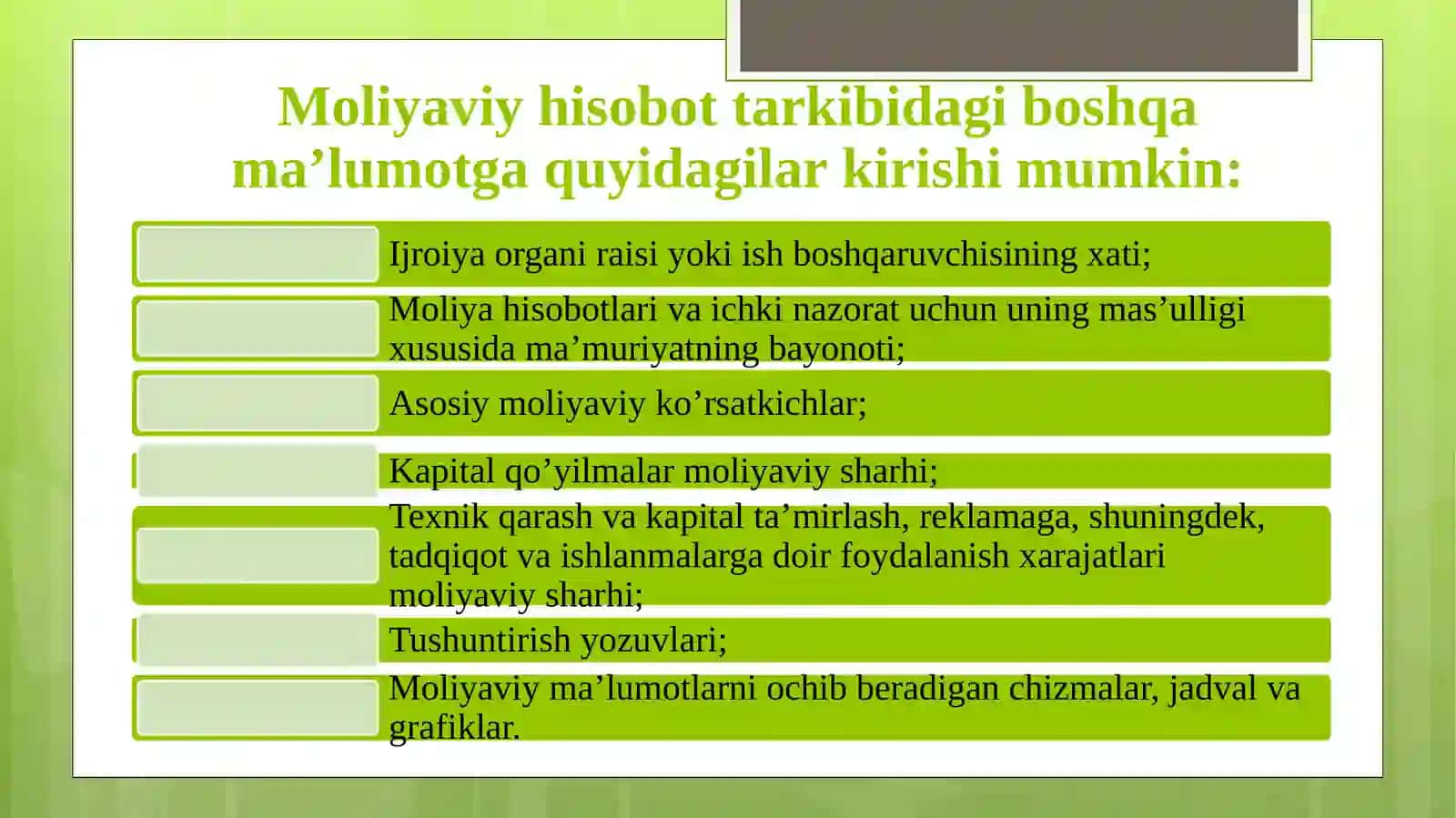 Moliyaviy hisobot tarkibidagi boshqa ma’lumotga quyidagilar kirishi mumkin:

Ijroiya organi raisi yoki ish boshqaruvchisining xati;

Moliya hisobotlari va ichki nazorat uchun uning mas’ulligi xususida ma’muriyatning bayonoti;

Asosiy moliyaviy ko’rsatkichlar;

Kapital qo’yilmalar moliyaviy sharhi;

Texnik qarash va kapital ta’mirlash, reklamaga, shuningdek, tadqiqot va ishlanmalarga doir foydalanish xarajatlari moliyaviy sharhi;

Tushuntirish yozuvlari;

Moliyaviy ma’lumotlarni ochib beradigan chizmalar, jadval va grafiklar.